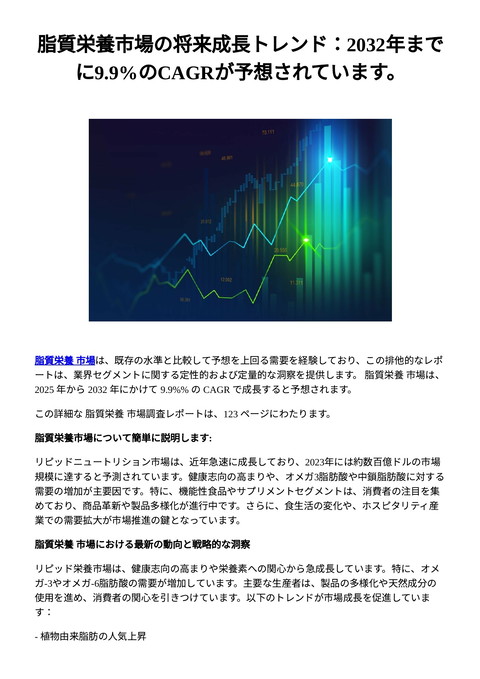 脂質栄養市場の将来成長トレンド：2032年までに9.9%のCAGRが予想されています。

脂質栄養 市場は、既存の水準と比較して予想を上回る需要を経験しており、この排他的なレポートは、業界セグメントに関する定性的および定量的な洞察を提供します。 脂質栄養 市場は、2025 年から 2032 年にかけて 9.9%% の CAGR で成長すると予想されます。

この詳細な 脂質栄養 市場調査レポートは、123 ページにわたります。

脂質栄養市場について簡単に説明します:

リピッドニュートリション市場は、近年急速に成長しており、2023年には約数百億ドルの市場規模に達すると予測されています。健康志向の高まりや、オメガ3脂肪酸や中鎖脂肪酸に対する需要の増加が主要因です。特に、機能性食品やサプリメントセグメントは、消費者の注目を集めており、商品革新や製品多様化が進行中です。さらに、食生活の変化や、ホスピタリティ産業での需要拡大が市場推進の鍵となっています。

脂質栄養 市場における最新の動向と戦略的な洞察

リピッド栄養市場は、健康志向の高まりや栄養素への関心から急成長しています。特に、オメガ-3やオメガ-6脂肪酸の需要が増加しています。主要な生産者は、製品の多様化や天然成分の使用を進め、消費者の関心を引きつけています。以下のトレンドが市場成長を促進しています：

- 植物由来脂肪の人気上昇